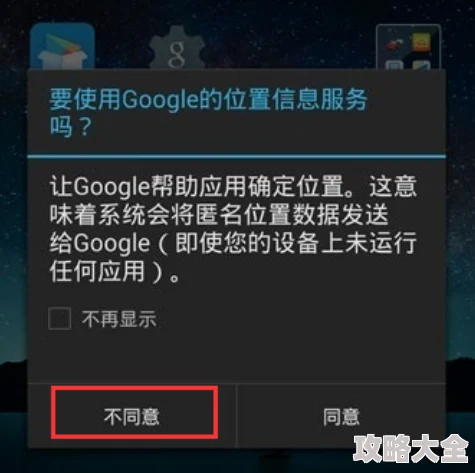 要使用Google的位置信息服务吗？

让Google帮助应用确定位置。这意味着系统会将匿名位置数据发送给Google（即使您的设备上未运行任何应用）。

不再显示

不同意

同意

攻略大全